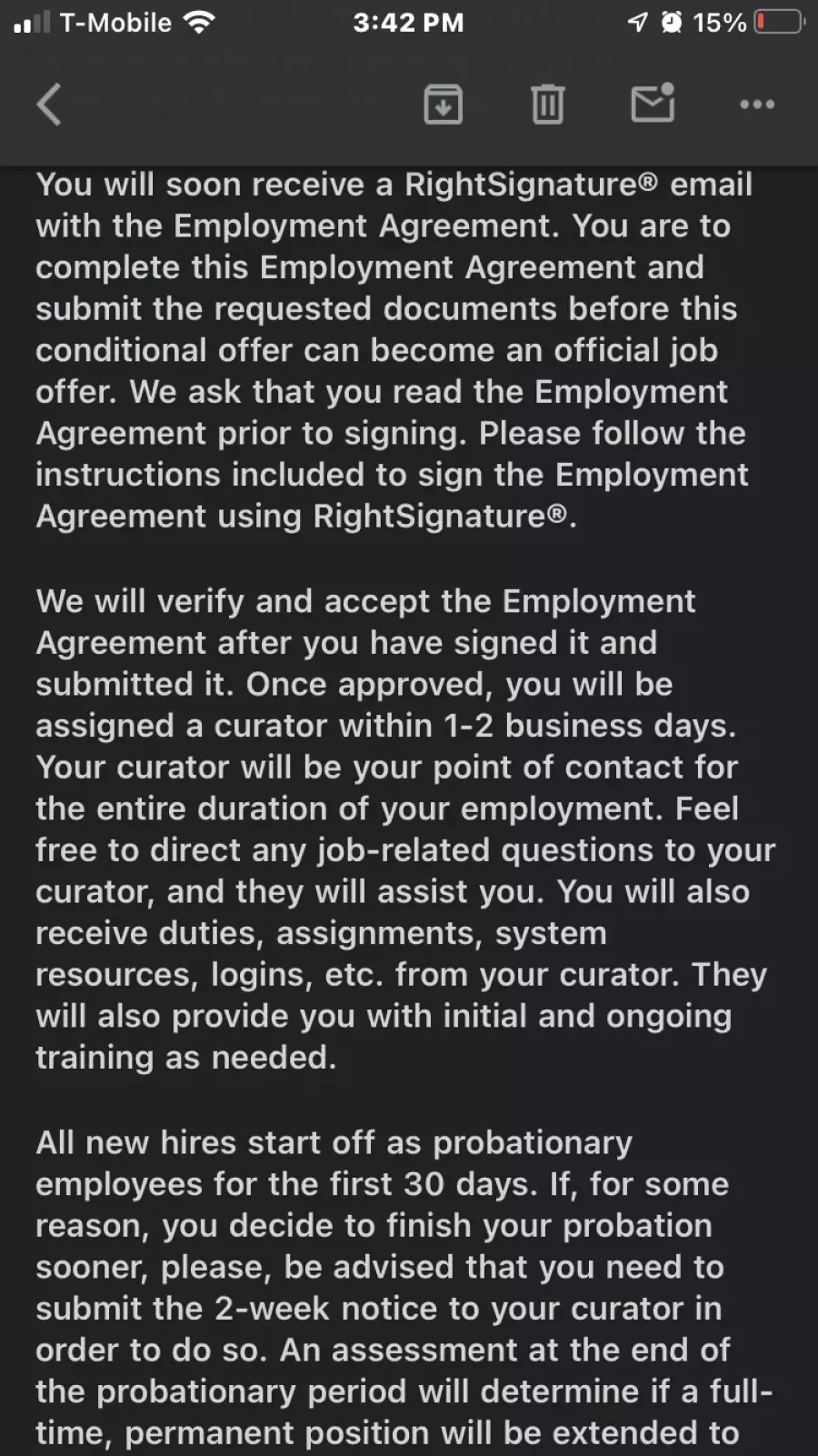 T-Mobile 3:42 PM 15%

You will soon receive a RightSignature® email with the Employment Agreement. You are to complete this Employment Agreement and submit the requested documents before this conditional offer can become an official job offer. We ask that you read the Employment Agreement prior to signing. Please follow the instructions included to sign the Employment Agreement using RightSignature®.

We will verify and accept the Employment Agreement after you have signed it and submitted it. Once approved, you will be assigned a curator within 1-2 business days. Your curator will be your point of contact for the entire duration of your employment. Feel free to direct any job-related questions to your curator, and they will assist you. You will also receive duties, assignments, system resources, logins, etc. from your curator. They will also provide you with initial and ongoing training as needed.

All new hires start off as probationary employees for the first 30 days. If, for some reason, you decide to finish your probation sooner, please, be advised that you need to submit the 2-week notice to your curator in order to do so. An assessment at the end of the probationary period will determine if a full-time, permanent position will be extended to